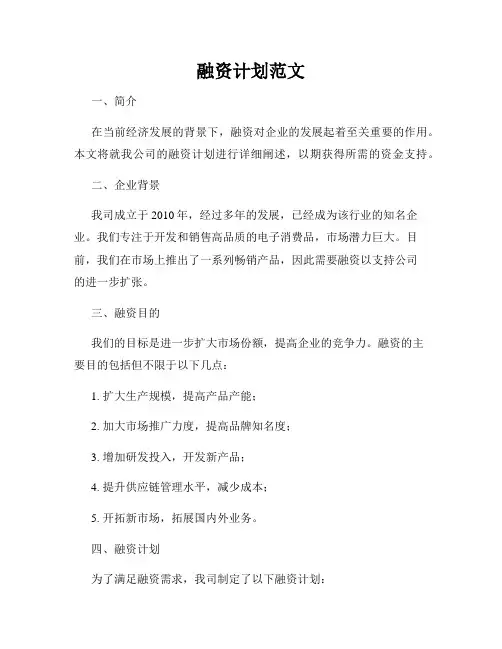 融资计划范文

一、简介

在当前经济发展的背景下，融资对企业的发展起着至关重要的作用。本文将就我公司的融资计划进行详细阐述，以期获得所需的资金支持。

二、企业背景

我司成立于 2010 年，经过多年的发展，已经成为该行业的知名企业。我们专注于开发和销售高品质的电子消费品，市场潜力巨大。目前，我们在市场上推出了一系列畅销产品，因此需要融资以支持公司的进一步扩张。

三、融资目的

我们的目标是进一步扩大市场份额，提高企业的竞争力。融资的主要目的包括但不限于以下几点：

1. 扩大生产规模，提高产品产能；

2. 加大市场推广力度，提高品牌知名度；

3. 增加研发投入，开发新产品；

4. 提升供应链管理水平，减少成本；

5. 开拓新市场，拓展国内外业务。

四、融资计划

为了满足融资需求，我司制定了以下融资计划：